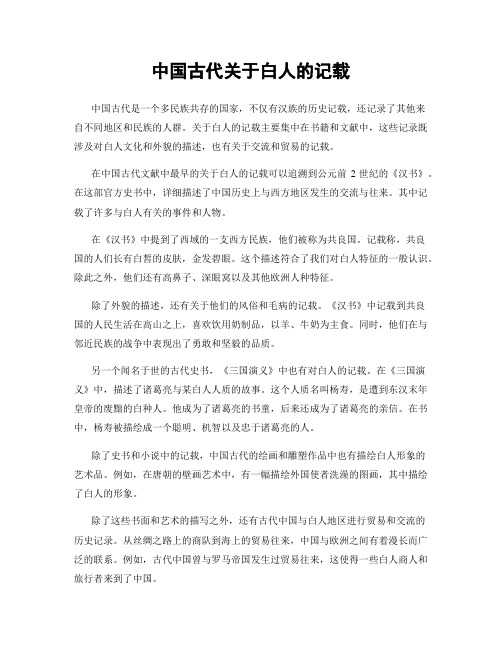 中国古代关于白人的记载

中国古代是一个多民族共存的国家，不仅有汉族的历史记载，还记录了其他来自不同地区和民族的人群。关于白人的记载主要集中在书籍和文献中，这些记录既涉及对白人文化和外貌的描述，也有关于交流和贸易的记载。

在中国古代文献中最早的关于白人的记载可以追溯到公元前 2 世纪的《汉书》。在这部官方史书中，详细描述了中国历史上与西方地区发生的交流与往来。其中记载了许多与白人有关的事件和人物。

在《汉书》中提到了西域的一支西方民族，他们被称为共良国。记载称，共良国的人们长有白皙的皮肤，金发碧眼。这个描述符合了我们对白人特征的一般认识。除此之外，他们还有高鼻子、深眼窝以及其他欧洲人种特征。

除了外貌的描述，还有关于他们的风俗和毛病的记载。《汉书》中记载到共良国的人民生活在高山之上，喜欢饮用奶制品，以羊、牛奶为主食。同时，他们在与邻近民族的战争中表现出了勇敢和坚毅的品质。

另一个闻名于世的古代史书，《三国演义》中也有对白人的记载。在《三国演义》中，描述了诸葛亮与某白人人质的故事。这个人质名叫杨寿，是遭到东汉末年皇帝的废黜的白种人。他成为了诸葛亮的书童，后来还成为了诸葛亮的亲信。在书中，杨寿被描绘成一个聪明、机智以及忠于诸葛亮的人。

除了史书和小说中的记载，中国古代的绘画和雕塑作品中也有描绘白人形象的艺术品。例如，在唐朝的壁画艺术中，有一幅描绘外国使者洗澡的图画，其中描绘了白人的形象。

除了这些书面和艺术的描写之外，还有古代中国与白人地区进行贸易和交流的历史记录。从丝绸之路上的商队到海上的贸易往来，中国与欧洲之间有着漫长而广泛的联系。例如，古代中国曾与罗马帝国发生过贸易往来，这使得一些白人商人和旅行者来到了中国。